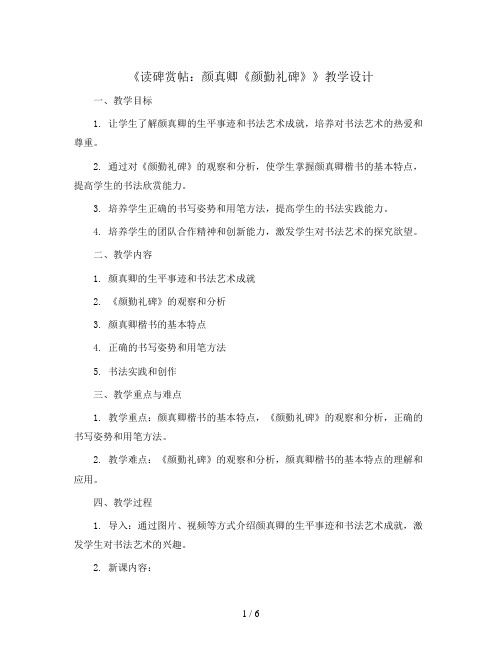 《读碑赏帖：颜真卿《颜勤礼碑》》教学设计

一、教学目标

1. 让学生了解颜真卿的生平事迹和书法艺术成就，培养对书法艺术的热爱和尊重。

2. 通过对《颜勤礼碑》的观察和分析，使学生掌握颜真卿楷书的基本特点，提高学生的书法欣赏能力。

3. 培养学生正确的书写姿势和用笔方法，提高学生的书法实践能力。

4. 培养学生的团队合作精神和创新能力，激发学生对书法艺术的探究欲望。

二、教学内容

1. 颜真卿的生平事迹和书法艺术成就

2. 《颜勤礼碑》的观察和分析

3. 颜真卿楷书的基本特点

4. 正确的书写姿势和用笔方法

5. 书法实践和创作

三、教学重点与难点

1. 教学重点：颜真卿楷书的基本特点，《颜勤礼碑》的观察和分析，正确的书写姿势和用笔方法。

2. 教学难点：《颜勤礼碑》的观察和分析，颜真卿楷书的基本特点的理解和应用。

四、教学过程

1. 导入：通过图片、视频等方式介绍颜真卿的生平事迹和书法艺术成就，激发学生对书法艺术的兴趣。

2. 新课内容：

1 / 6